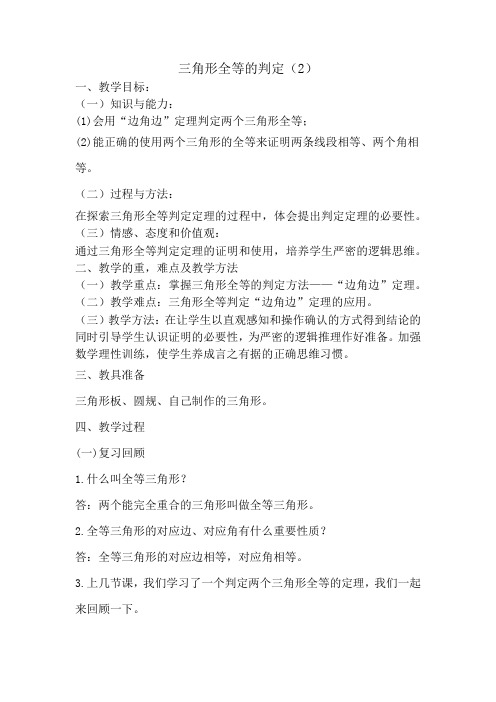 三角形全等的判定（2）

一、教学目标：

（一）知识与能力：

⑴会用“边角边”定理判定两个三角形全等；

⑵能正确的使用两个三角形的全等来证明两条线段相等、两个角相等。

（二）过程与方法：

在探索三角形全等判定定理的过程中，体会提出判定定理的必要性。

（三）情感、态度和价值观：

通过三角形全等判定定理的证明和使用，培养学生严密的逻辑思维。

二、教学的重，难点及教学方法

（一）教学重点：掌握三角形全等的判定方法——“边角边”定理。

（二）教学难点：三角形全等判定“边角边”定理的应用。

（三）教学方法：在让学生以直观感知和操作确认的方式得到结论的同时引导学生认识证明的必要性，为严密的逻辑推理作好准备。加强数学理性训练，使学生养成言之有据的正确思维习惯。

三、教具准备

三角形板、圆规、自己制作的三角形。

四、教学过程

(一)复习回顾

1.什么叫全等三角形？

答：两个能完全重合的三角形叫做全等三角形。

2.全等三角形的对应边、对应角有什么重要性质？

答：全等三角形的对应边相等，对应角相等。

3.上几节课，我们学习了一个判定两个三角形全等的定理，我们一起来回顾一下。